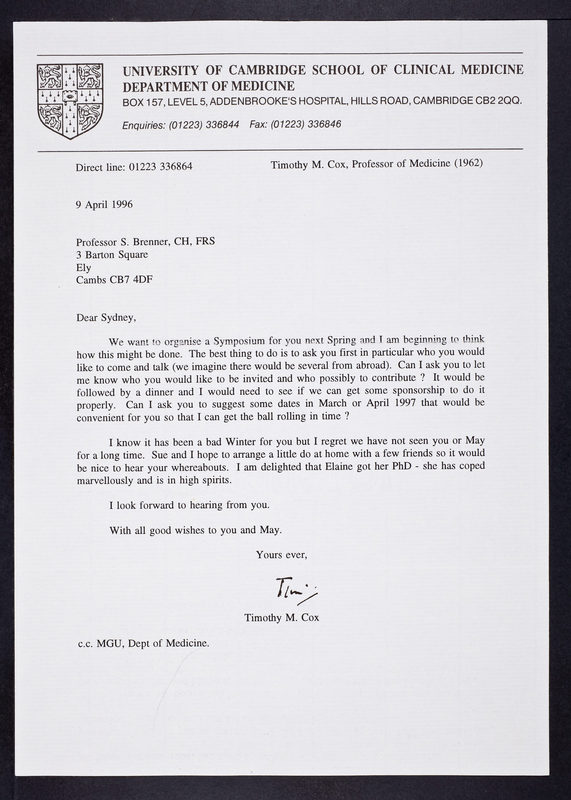 UNIVERSITY OF CAMBRIDGE SCHOOL OF CLINICAL MEDICINE
DEPARTMENT OF MEDICINE
BOX 157, LEVEL 5, ADDENBROOKE'S HOSPITAL, HILLS ROAD, CAMBRIDGE CB2 2QQ.
Enquiries: (01223) 336844 Fax: (01223) 336846

Direct line: 01223 336864

Timothy M. Cox, Professor of Medicine (1962)

9 April 1996

Professor S. Brenner, CH, FRS
3 Barton Square
Ely
Cambs CB7 4DF

Dear Sydney,

We want to organise a Symposium for you next Spring and I am beginning to think how this might be done. The best thing to do is to ask you first in particular who you would like to come and talk (we imagine there would be several from abroad). Can I ask you to let me know who you would like to be invited and who possibly to contribute ? It would be followed by a dinner and I would need to see if we can get some sponsorship to do it properly. Can I ask you to suggest some dates in March or April 1997 that would be convenient for you so that I can get the ball rolling in time ?

I know it has been a bad Winter for you but I regret we have not seen you or May for a long time. Sue and I hope to arrange a little do at home with a few friends so it would be nice to hear your whereabouts. I am delighted that Elaine got her PhD - she has coped marvellously and is in high spirits.

I look forward to hearing from you.

With all good wishes to you and May.

Yours ever,

Tim

Timothy M. Cox

c.c. MGU, Dept of Medicine.